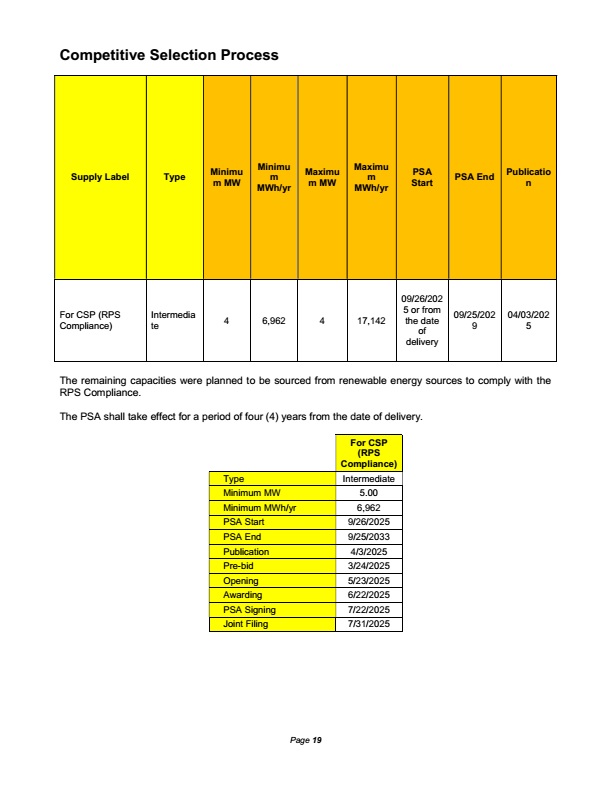 Competitive Selection Process

| Supply Label | Type | Minimum MW | Minimum MWh/yr | Maximum MW | Maximum MWh/yr | PSA Start | PSA End | Publication |
|---|---|---|---|---|---|---|---|---|
| For CSP (RPS Compliance) | Intermediate | 4 | 6,962 | 4 | 17,142 | 09/26/2025 or from the date of delivery | 09/25/2029 | 04/03/2025 |

The remaining capacities were planned to be sourced from renewable energy sources to comply with the RPS Compliance.

The PSA shall take effect for a period of four (4) years from the date of delivery.

| | For CSP (RPS Compliance) |
|---|---|
| Type | Intermediate |
| Minimum MW | 5.00 |
| Minimum MWh/yr | 6,962 |
| PSA Start | 9/26/2025 |
| PSA End | 9/25/2033 |
| Publication | 4/3/2025 |
| Pre-bid | 3/24/2025 |
| Opening | 5/23/2025 |
| Awarding | 6/22/2025 |
| PSA Signing | 7/22/2025 |
| Joint Filing | 7/31/2025 |

Page 19